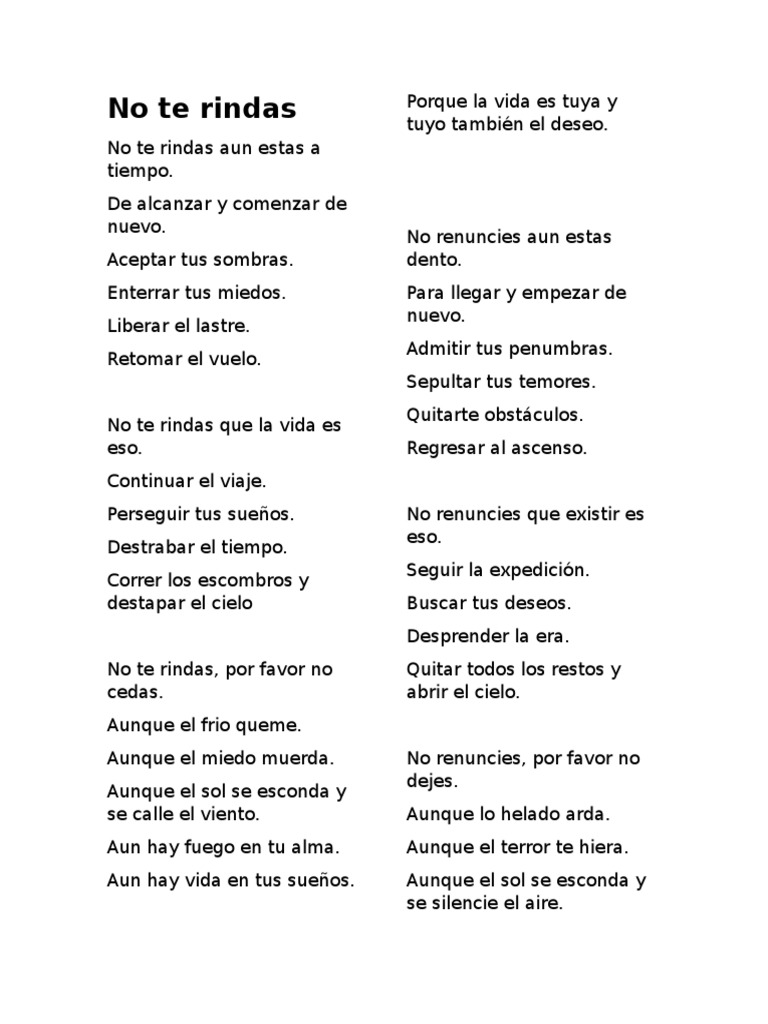 No te rindas

No te rindas aun estas a tiempo.

De alcanzar y comenzar de nuevo.

Aceptar tus sombras.

Enterrar tus miedos.

Liberar el lastre.

Retomar el vuelo.

No te rindas que la vida es eso.

Continuar el viaje.

Perseguir tus sueños.

Destrabar el tiempo.

Correr los escombros y destapar el cielo

No te rindas, por favor no cedas.

Aunque el frio queme.

Aunque el miedo muerda.

Aunque el sol se esconda y se calle el viento.

Aun hay fuego en tu alma.

Aun hay vida en tus sueños.

Porque la vida es tuya y tuyo también el deseo.

No renuncies aun estas dento.

Para llegar y empezar de nuevo.

Admitir tus penumbras.

Sepultar tus temores.

Quitarte obstáculos.

Regresar al ascenso.

No renuncies que existir es eso.

Seguir la expedición.

Buscar tus deseos.

Desprender la era.

Quitar todos los restos y abrir el cielo.

No renuncies, por favor no dejes.

Aunque lo helado arda.

Aunque el terror te hiera.

Aunque el sol se esconda y se silencie el aire.